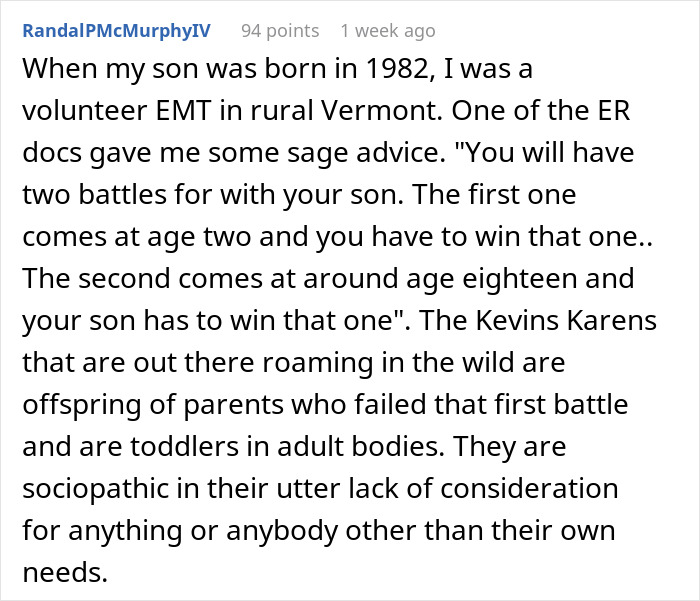 RandalPMcMurphyIV 94 points 1 week ago

When my son was born in 1982, I was a volunteer EMT in rural Vermont. One of the ER docs gave me some sage advice. "You will have two battles for with your son. The first one comes at age two and you have to win that one.. The second comes at around age eighteen and your son has to win that one". The Kevins Karens that are out there roaming in the wild are offspring of parents who failed that first battle and are toddlers in adult bodies. They are sociopathic in their utter lack of consideration for anything or anybody other than their own needs.